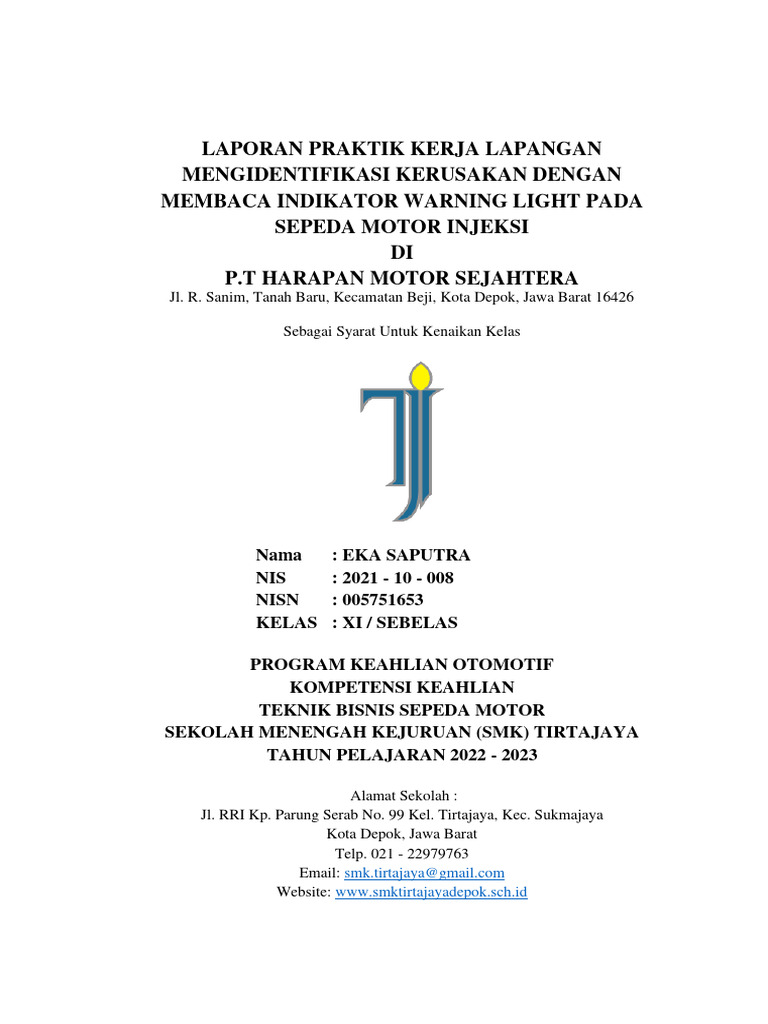 LAPORAN PRAKTIK KERJA LAPANGAN
MENGIDENTIFIKASI KERUSAKAN DENGAN
MEMBACA INDIKATOR WARNING LIGHT PADA
SEPEDA MOTOR INJEKSI
DI
P.T HARAPAN MOTOR SEJAHTERA
Jl. R. Sanim, Tanah Baru, Kecamatan Beji, Kota Depok, Jawa Barat 16426

Sebagai Syarat Untuk Kenaikan Kelas

Nama : EKA SAPUTRA
NIS : 2021 - 10 - 008
NISN : 005751653
KELAS : XI / SEBELAS

PROGRAM KEAHLIAN OTOMOTIF
KOMPETENSI KEAHLIAN
TEKNIK BISNIS SEPEDA MOTOR
SEKOLAH MENENGAH KEJURUAN (SMK) TIRTAJAYA
TAHUN PELAJARAN 2022 - 2023

Alamat Sekolah :
Jl. RRI Kp. Parung Serab No. 99 Kel. Tirtajaya, Kec. Sukmajaya
Kota Depok, Jawa Barat
Telp. 021 - 22979763
Email: smk.tirtajaya@gmail.com
Website: www.smktirtajayadepok.sch.id